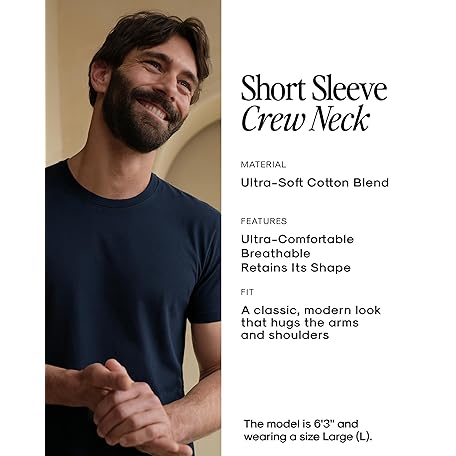 Short Sleeve
Crew Neck

MATERIAL

Ultra-Soft Cotton Blend

FEATURES

Ultra-Comfortable
Breathable
Retains Its Shape

FIT

A classic, modern look that hugs the arms and shoulders

The model is 6'3" and wearing a size Large (L).